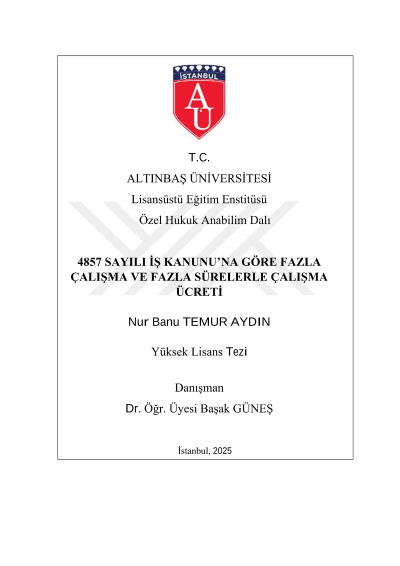 İSTANBUL
AU

T.C.

ALTINBAŞ ÜNİVERSİTESİ

Lisansüstü Eğitim Enstitüsü

Özel Hukuk Anabilim Dalı

4857 SAYILI İŞ KANUNU'NA GÖRE FAZLA ÇALIŞMA VE FAZLA SÜRELERLE ÇALIŞMA ÜCRETİ

Nur Banu TEMUR AYDIN

Yüksek Lisans Tezi

Danışman

Dr. Öğr. Üyesi Başak GÜNEŞ

İstanbul, 2025